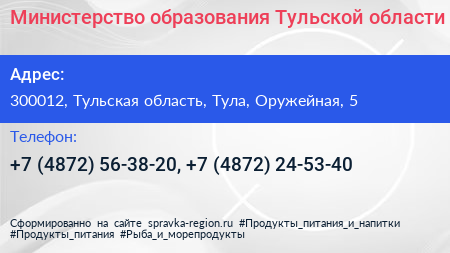 Министерство образования Тульской области

Адрес:

300012, Тульская область, Тула, Оружейная, 5

Телефон:

+7 (4872) 56-38-20, +7 (4872) 24-53-40

Сформированно на сайте spravka-region.ru #Продукты_питания_и_напитки #Продукты_питания #Рыба_и_морепродукты